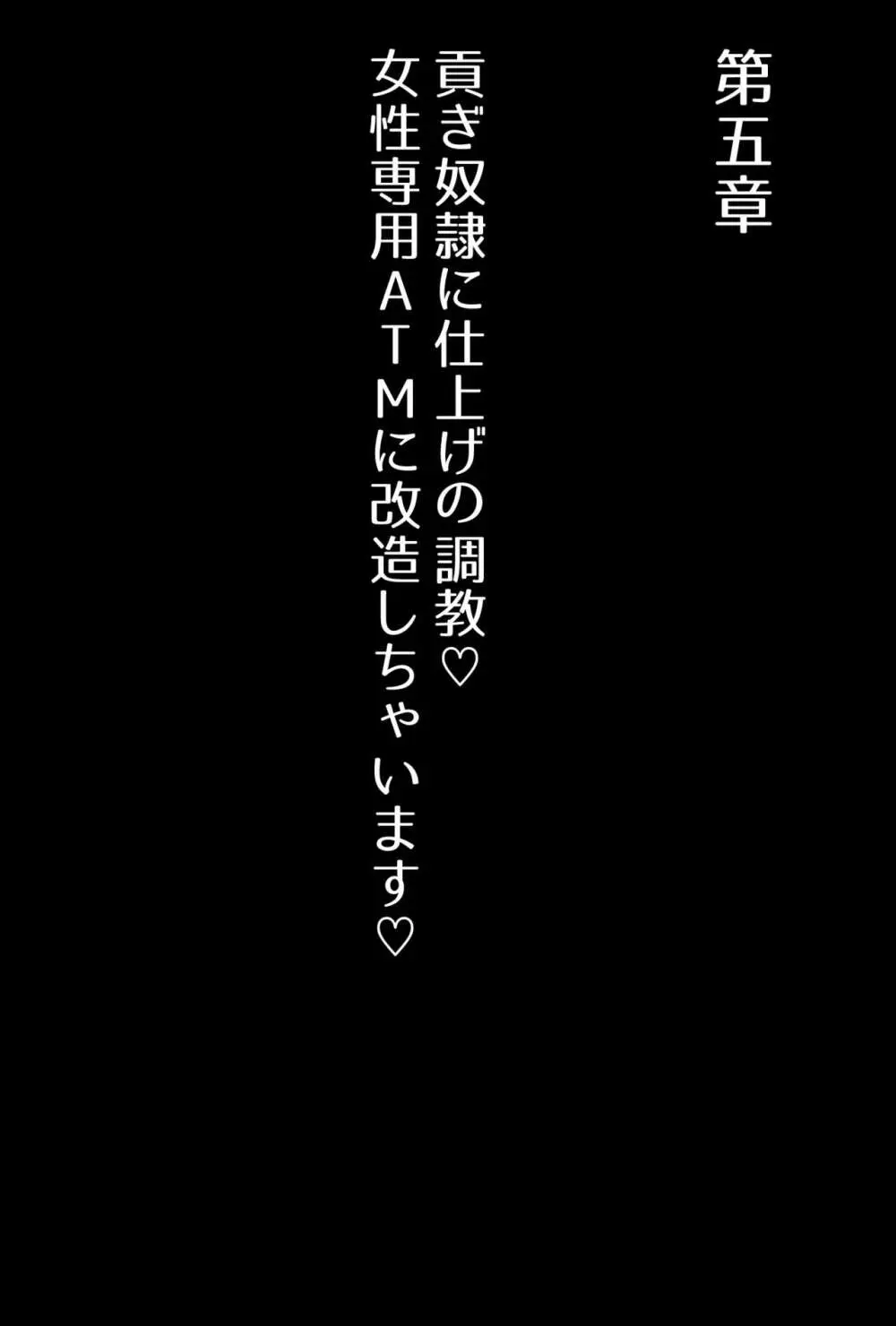 第五章

貢ぎ奴隷に仕上げの調教♡
女性専用ＡＴＭに改造しちゃいます♡